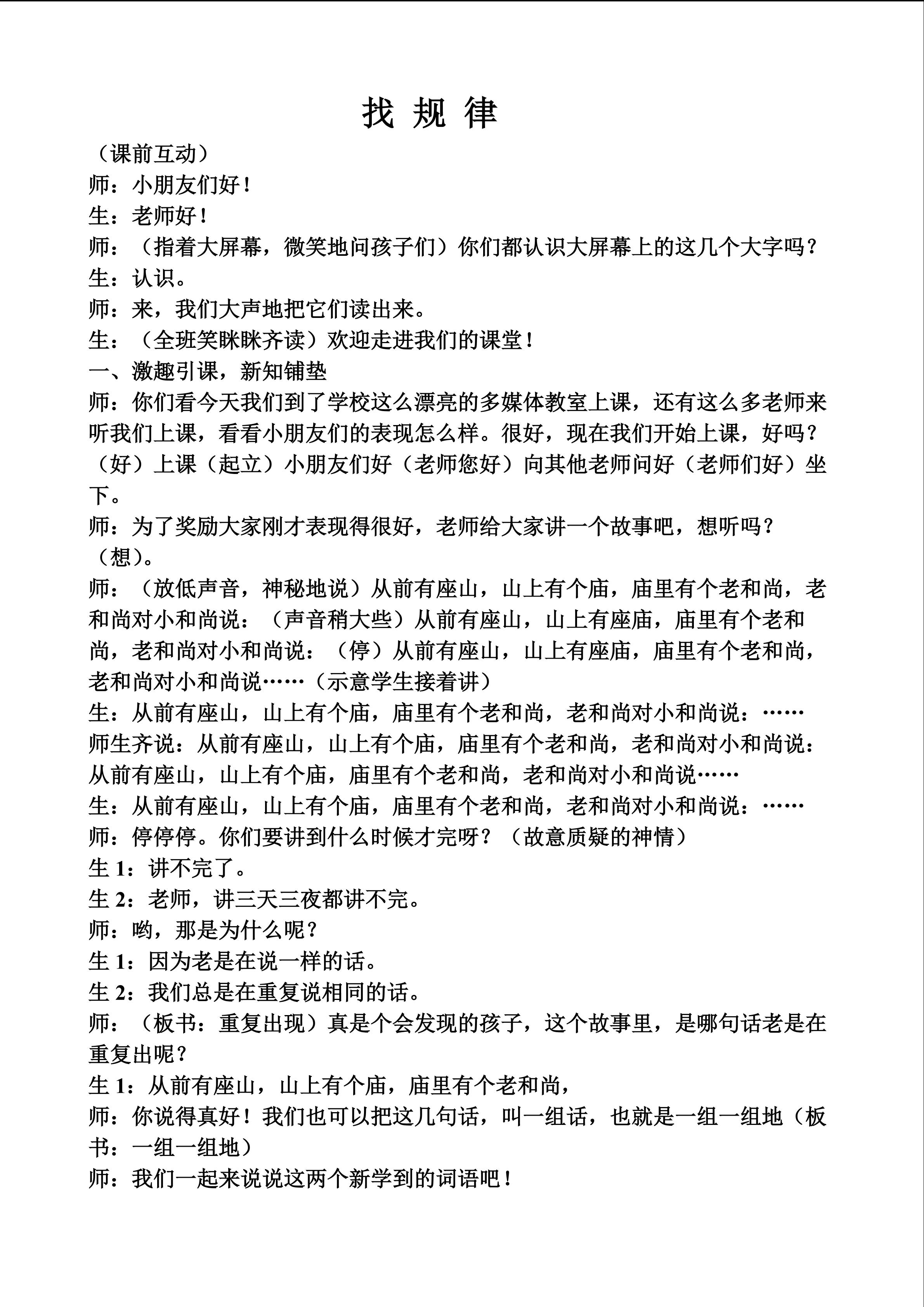 找 规 律

（课前互动）

师：小朋友们好！

生：老师好！

师：（指着大屏幕，微笑地问孩子们）你们都认识大屏幕上的这几个大字吗？

生：认识。

师：来，我们大声地把它们读出来。

生：（全班笑眯眯齐读）欢迎走进我们的课堂！

一、激趣引课，新知铺垫

师：你们看今天我们到了学校这么漂亮的多媒体教室上课，还有这么多老师来听我们上课，看看小朋友们的表现怎么样。很好，现在我们开始上课，好吗？（好）上课（起立）小朋友们好（老师您好）向其他老师问好（老师们好）坐下。

师：为了奖励大家刚才表现得很好，老师给大家讲一个故事吧，想听吗？（想）。

师：（放低声音，神秘地说）从前有座山，山上有个庙，庙里有个老和尚，老和尚对小和尚说：（声音稍大些）从前有座山，山上有座庙，庙里有个老和尚，老和尚对小和尚说：（停）从前有座山，山上有座庙，庙里有个老和尚，老和尚对小和尚说……（示意学生接着讲）

生：从前有座山，山上有个庙，庙里有个老和尚，老和尚对小和尚说：……

师生齐说：从前有座山，山上有个庙，庙里有个老和尚，老和尚对小和尚说：从前有座山，山上有个庙，庙里有个老和尚，老和尚对小和尚说……

生：从前有座山，山上有个庙，庙里有个老和尚，老和尚对小和尚说：……

师：停停停。你们要讲到什么时候才完呀？（故意质疑的神情）

生 1：讲不完了。

生 2：老师，讲三天三夜都讲不完。

师：哟，那是为什么呢？

生 1：因为老是在说一样的话。

生 2：我们总是在重复说相同的话。

师：（板书：重复出现）真是个会发现的孩子，这个故事里，是哪句话老是在重复出呢？

生 1：从前有座山，山上有个庙，庙里有个老和尚，

师：你说得真好！我们也可以把这几句话，叫一组话，也就是一组一组地（板书：一组一组地）

师：我们一起来说说这两个新学到的词语吧！